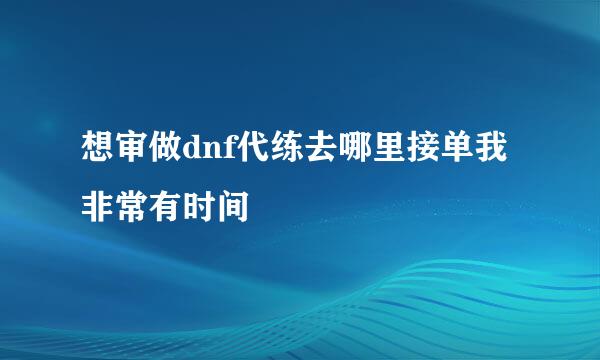 想审做dnf代练去哪里接单我非常有时间